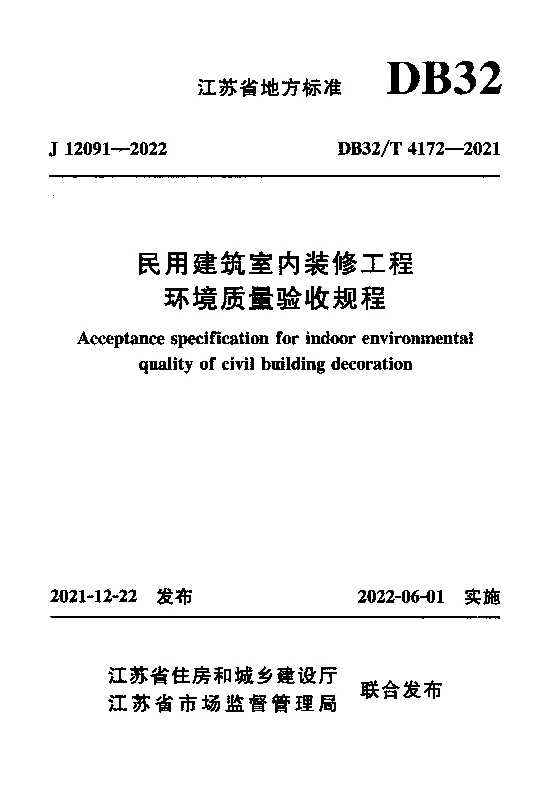 江苏省地方标准 DB32

J 12091—2022

DB32/T 4172—2021

民用建筑室内装修工程
环境质量验收规程

Acceptance specification for indoor environmental quality of civil building decoration

2021-12-22 发布

2022-06-01 实施

江苏省住房和城乡建设厅
江苏省市场监督管理局
联合发布